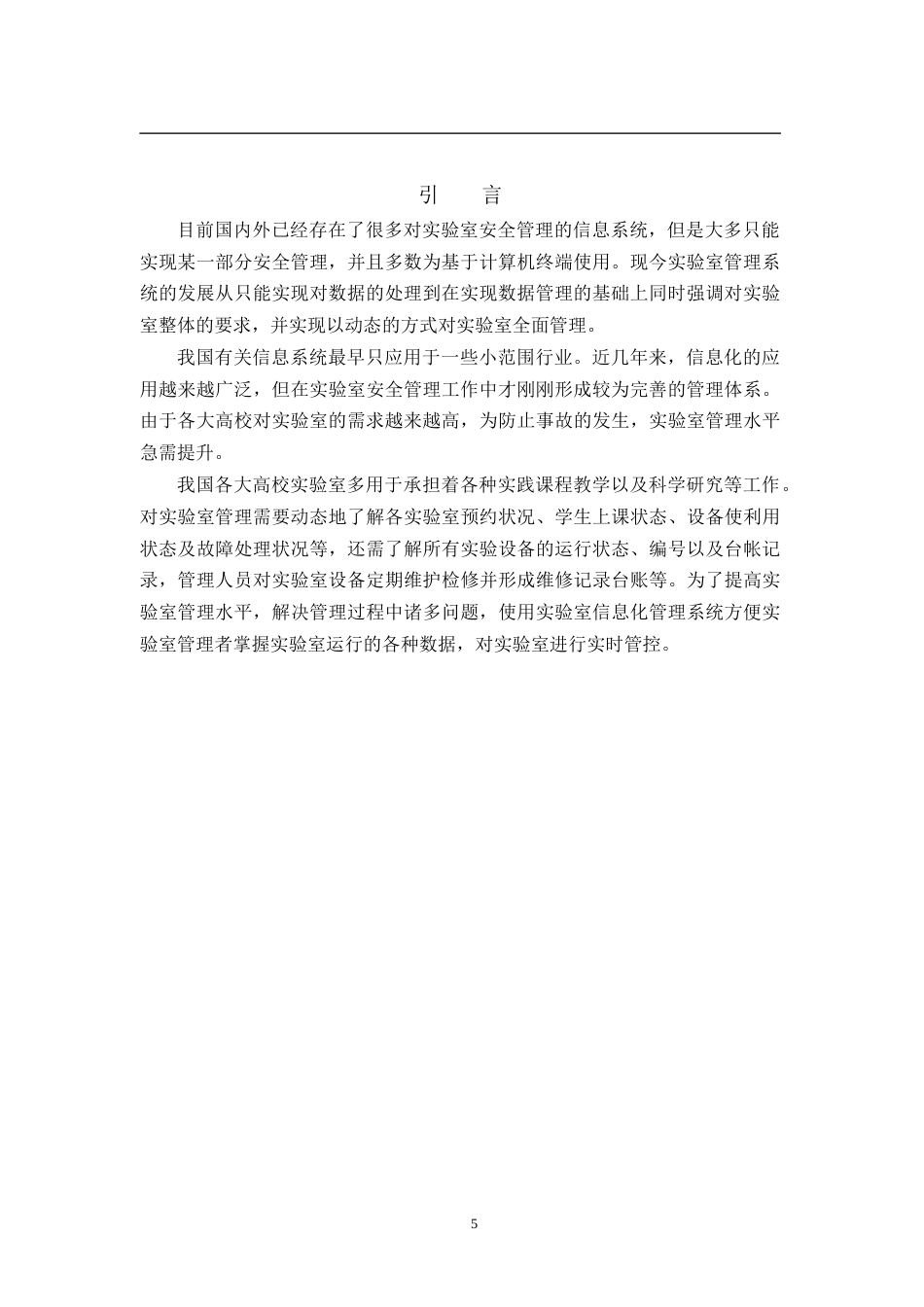 引　言

目前国内外已经存在了很多对实验室安全管理的信息系统，但是大多只能实现某一部分安全管理，并且多数为基于计算机终端使用。现今实验室管理系统的发展从只能实现对数据的处理到在实现数据管理的基础上同时强调对实验室整体的要求，并实现以动态的方式对实验室全面管理。

我国有关信息系统最早只应用于一些小范围行业。近几年来，信息化的应用越来越广泛，但在实验室安全管理工作中才刚刚形成较为完善的管理体系。由于各大高校对实验室的需求越来越高，为防止事故的发生，实验室管理水平急需提升。

我国各大高校实验室多用于承担着各种实践课程教学以及科学研究等工作。对实验室管理需要动态地了解各实验室预约状况、学生上课状态、设备使利用状态及故障处理状况等，还需了解所有实验设备的运行状态、编号以及台帐记录，管理人员对实验室设备定期维护检修并形成维修记录台账等。为了提高实验室管理水平，解决管理过程中诸多问题，使用实验室信息化管理系统方便实验室管理者掌握实验室运行的各种数据，对实验室进行实时管控。

5